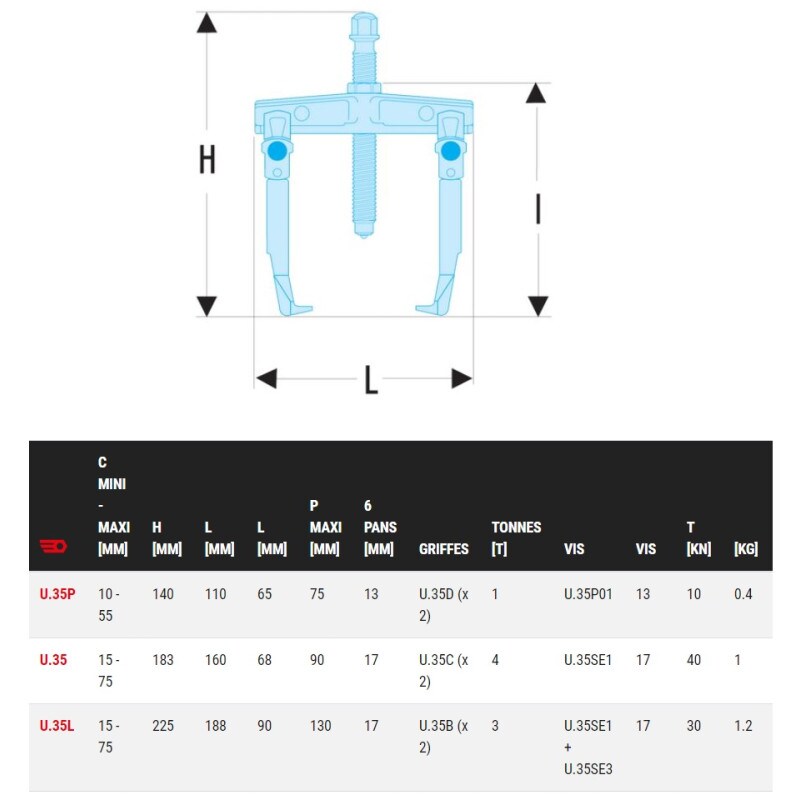 H

I

L

| | C MINI - MAXI [MM] | H [MM] | L [MM] | L [MM] | P MAXI [MM] | 6 PANS [MM] | GRIFFES | TONNES [T] | VIS | VIS | T [KN] | [KG] |
|---|---|---|---|---|---|---|---|---|---|---|---|---|
| U.35P | 10 - 55 | 140 | 110 | 65 | 75 | 13 | U.35D (x 2) | 1 | U.35P01 | 13 | 10 | 0.4 |
| U.35 | 15 - 75 | 183 | 160 | 68 | 90 | 17 | U.35C (x 2) | 4 | U.35SE1 | 17 | 40 | 1 |
| U.35L | 15 - 75 | 225 | 188 | 90 | 130 | 17 | U.35B (x 2) | 3 | U.35SE1 + U.35SE3 | 17 | 30 | 1.2 |